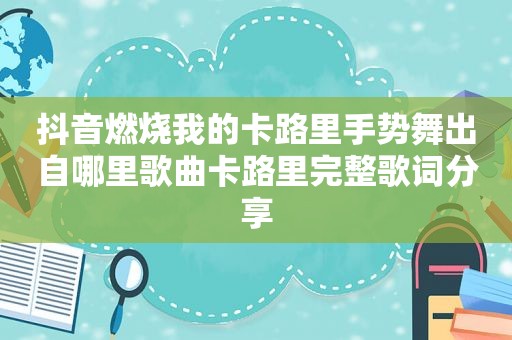 抖音燃烧我的卡路里手势舞出自哪里歌曲卡路里完整歌词分享